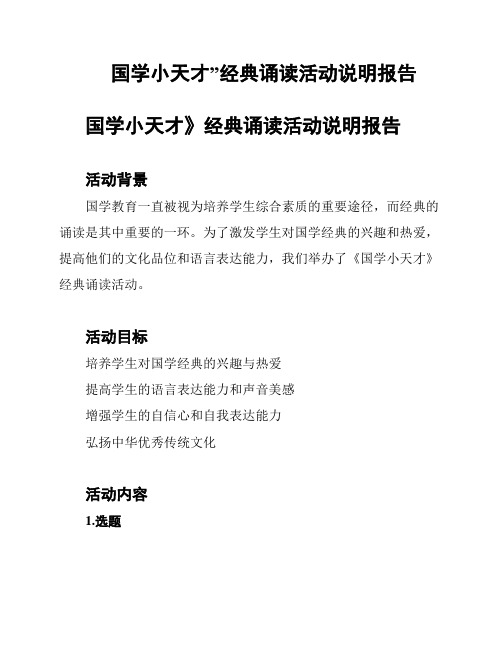 国学小天才”经典诵读活动说明报告

国学小天才》经典诵读活动说明报告

活动背景

国学教育一直被视为培养学生综合素质的重要途径，而经典的诵读是其中重要的一环。为了激发学生对国学经典的兴趣和热爱，提高他们的文化品位和语言表达能力，我们举办了《国学小天才》经典诵读活动。

活动目标

培养学生对国学经典的兴趣与热爱

提高学生的语言表达能力和声音美感

增强学生的自信心和自我表达能力

弘扬中华优秀传统文化

活动内容

1.选题